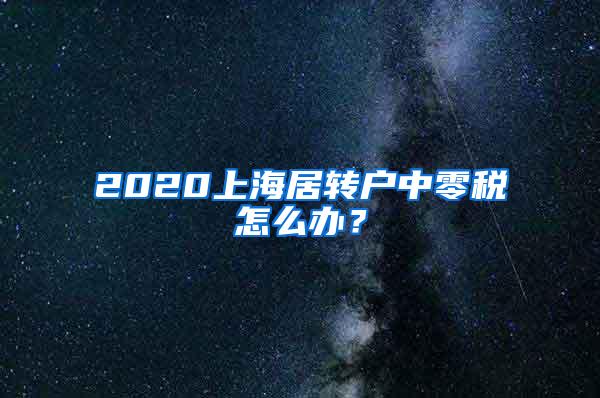 2020上海居转户中零税怎么办？